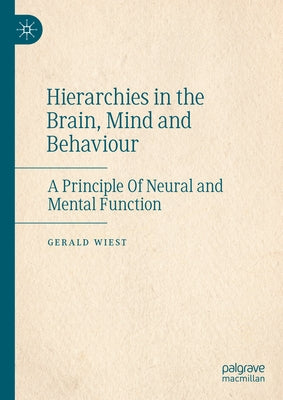 Hierarchies in the Brain, Mind and Behaviour

A Principle Of Neural and Mental Function

GERALD WIEST

palgrave macmillan